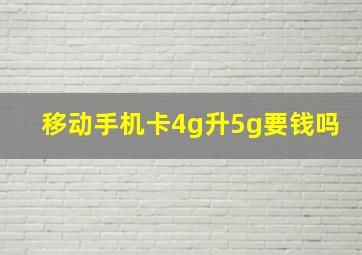 移动手机卡4g升5g要钱吗